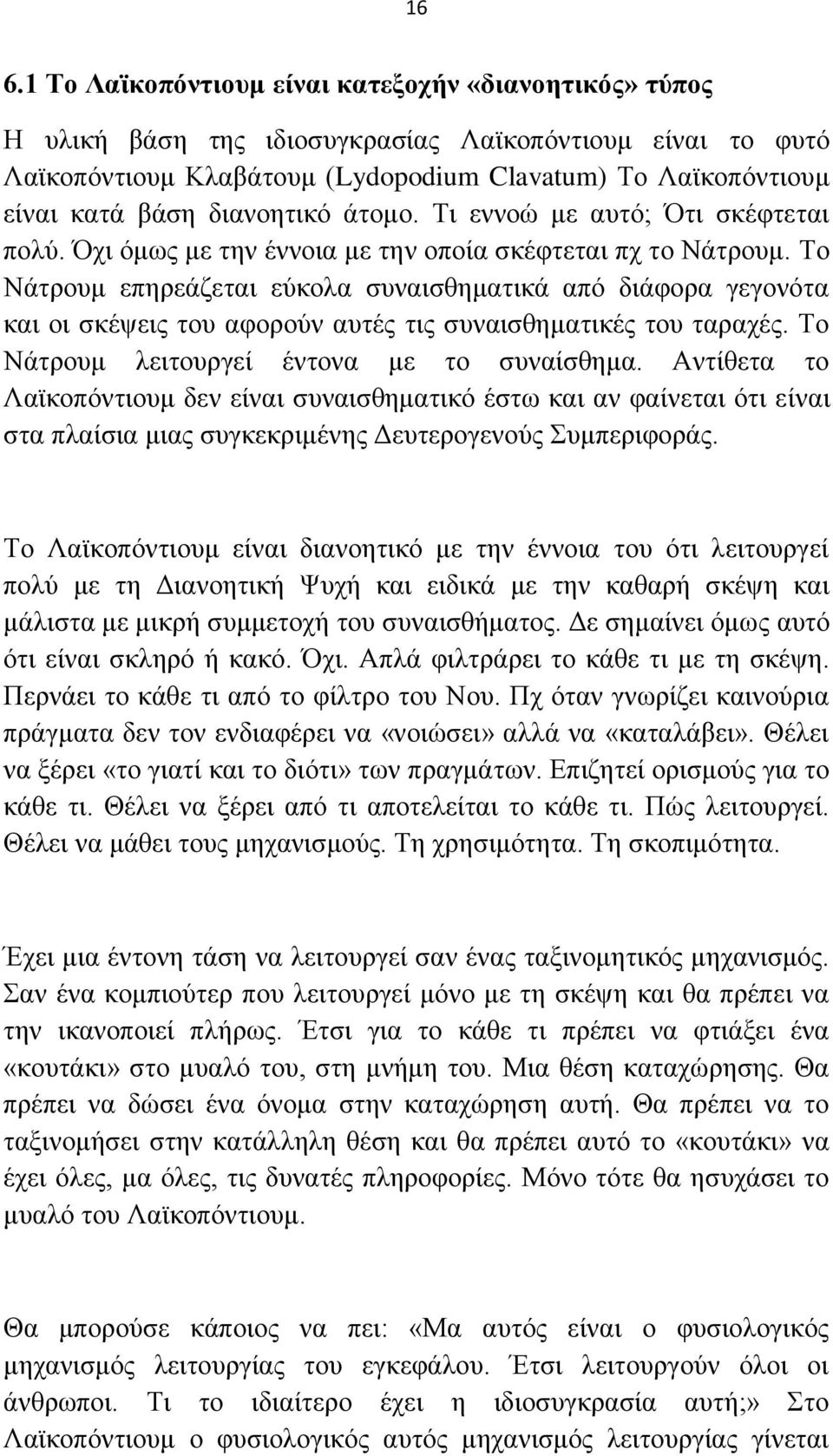 16

6.1 Το Λαϊκοπόντιουμ είναι κατεξοχήν «διανοητικός» τύπος

Η υλική βάση της ιδιοσυγκρασίας Λαϊκοπόντιουμ είναι το φυτό Λαϊκοπόντιουμ Κλαβάτουμ (Lydopodium Clavatum) Το Λαϊκοπόντιουμ είναι κατά βάση διανοητικό άτομο. Τι εννοώ με αυτό; Ότι σκέφτεται πολύ. Όχι όμως με την έννοια με την οποία σκέφτεται πχ το Νάτρουμ. Το Νάτρουμ επηρεάζεται εύκολα συναισθηματικά από διάφορα γεγονότα και οι σκέψεις του αφορούν αυτές τις συναισθηματικές του ταραχές. Το Νάτρουμ λειτουργεί έντονα με το συναίσθημα. Αντίθετα το Λαϊκοπόντιουμ δεν είναι συναισθηματικό έστω και αν φαίνεται ότι είναι στα πλαίσια μιας συγκεκριμένης Δευτερογενούς Συμπεριφοράς.

Το Λαϊκοπόντιουμ είναι διανοητικό με την έννοια του ότι λειτουργεί πολύ με τη Διανοητική Ψυχή και ειδικά με την καθαρή σκέψη και μάλιστα με μικρή συμμετοχή του συναισθήματος. Δε σημαίνει όμως αυτό ότι είναι σκληρό ή κακό. Όχι. Απλά φιλτράρει το κάθε τι με τη σκέψη. Περνάει το κάθε τι από το φίλτρο του Νου. Πχ όταν γνωρίζει καινούρια πράγματα δεν τον ενδιαφέρει να «νοιώσει» αλλά να «καταλάβει». Θέλει να ξέρει «το γιατί και το διότι» των πραγμάτων. Επιζητεί ορισμούς για το κάθε τι. Θέλει να ξέρει από τι αποτελείται το κάθε τι. Πώς λειτουργεί. Θέλει να μάθει τους μηχανισμούς. Τη χρησιμότητα. Τη σκοπιμότητα.

Έχει μια έντονη τάση να λειτουργεί σαν ένας ταξινομητικός μηχανισμός. Σαν ένα κομπιούτερ που λειτουργεί μόνο με τη σκέψη και θα πρέπει να την ικανοποιεί πλήρως. Έτσι για το κάθε τι πρέπει να φτιάξει ένα «κουτάκι» στο μυαλό του, στη μνήμη του. Μια θέση καταχώρησης. Θα πρέπει να δώσει ένα όνομα στην καταχώρηση αυτή. Θα πρέπει να το ταξινομήσει στην κατάλληλη θέση και θα πρέπει αυτό το «κουτάκι» να έχει όλες, μα όλες, τις δυνατές πληροφορίες. Μόνο τότε θα ησυχάσει το μυαλό του Λαϊκοπόντιουμ.

Θα μπορούσε κάποιος να πει: «Μα αυτός είναι ο φυσιολογικός μηχανισμός λειτουργίας του εγκεφάλου. Έτσι λειτουργούν όλοι οι άνθρωποι. Τι το ιδιαίτερο έχει η ιδιοσυγκρασία αυτή;» Στο Λαϊκοπόντιουμ ο φυσιολογικός αυτός μηχανισμός λειτουργίας γίνεται